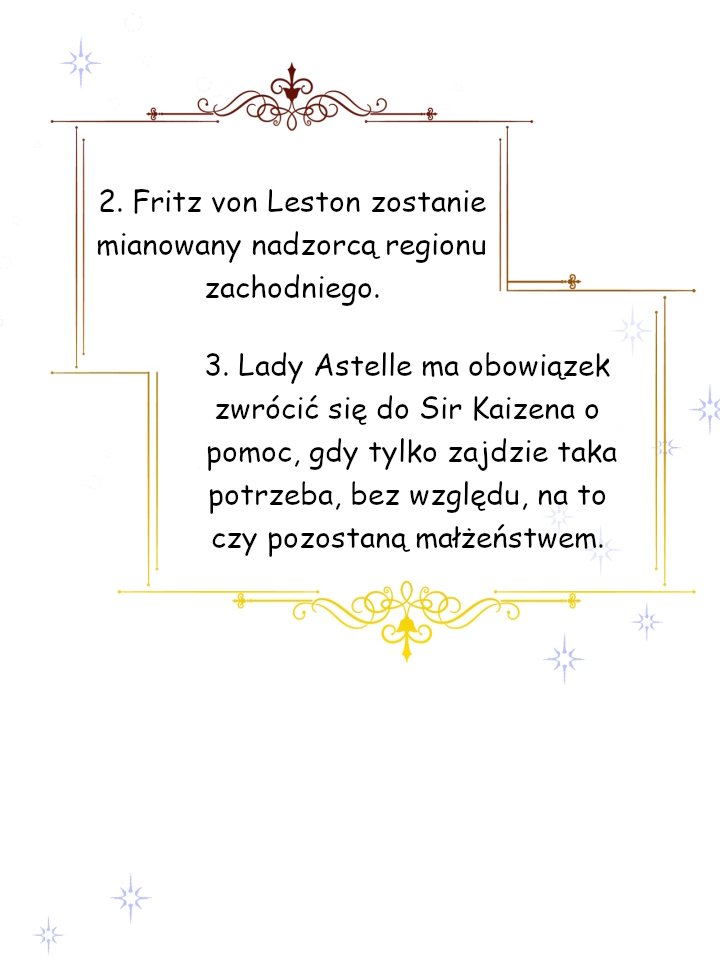 2. Fritz von Leston zostanie mianowany nadzorcą regionu zachodniego.

3. Lady Astelle ma obowiązek zwrócić się do Sir Kaizena o pomoc, gdy tylko zajdzie taka potrzeba, bez względu, na to czy pozostaną małżeństwem.